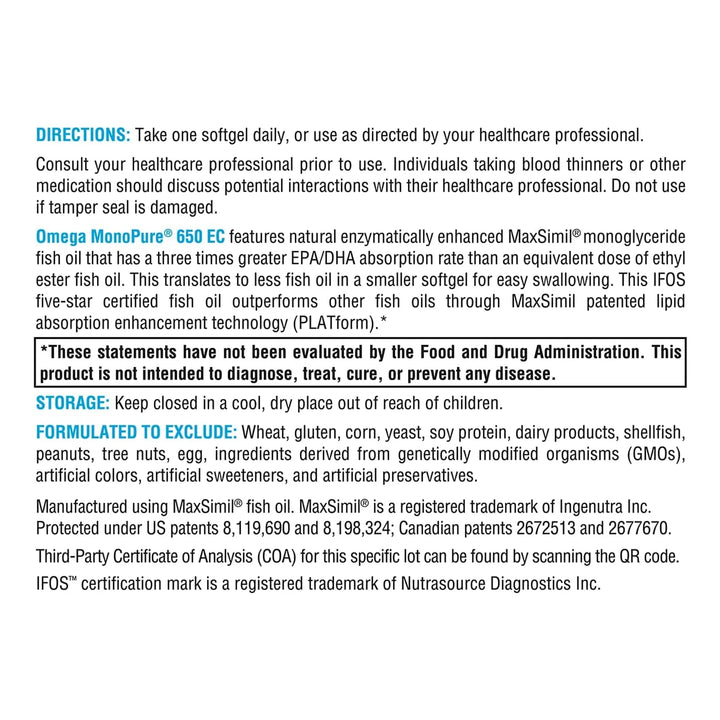 DIRECTIONS: Take one softgel daily, or use as directed by your healthcare professional.

Consult your healthcare professional prior to use. Individuals taking blood thinners or other medication should discuss potential interactions with their healthcare professional. Do not use if tamper seal is damaged.

Omega MonoPure® 650 EC features natural enzymatically enhanced MaxSimil® monoglyceride fish oil that has a three times greater EPA/DHA absorption rate than an equivalent dose of ethyl ester fish oil. This translates to less fish oil in a smaller softgel for easy swallowing. This IFOS five-star certified fish oil outperforms other fish oils through MaxSimil patented lipid absorption enhancement technology (PLATform).*

*These statements have not been evaluated by the Food and Drug Administration. This product is not intended to diagnose, treat, cure, or prevent any disease.

STORAGE: Keep closed in a cool, dry place out of reach of children.

FORMULATED TO EXCLUDE: Wheat, gluten, corn, yeast, soy protein, dairy products, shellfish, peanuts, tree nuts, egg, ingredients derived from genetically modified organisms (GMOs), artificial colors, artificial sweeteners, and artificial preservatives.

Manufactured using MaxSimil® fish oil. MaxSimil® is a registered trademark of Ingenutra Inc. Protected under US patents 8,119,690 and 8,198,324; Canadian patents 2672513 and 2677670.

Third-Party Certificate of Analysis (COA) for this specific lot can be found by scanning the QR code.

IFOS™ certification mark is a registered trademark of Nutrasource Diagnostics Inc.